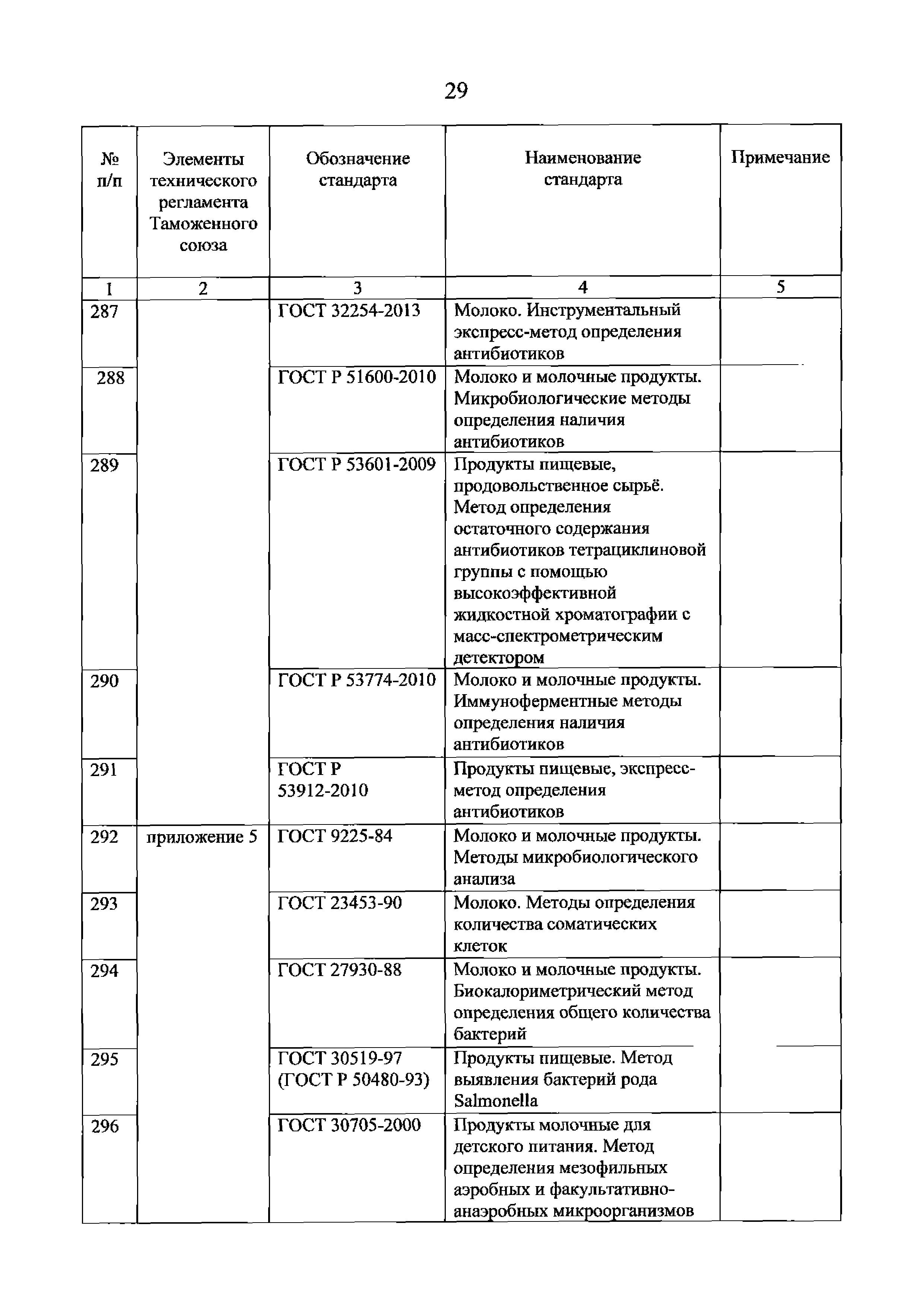 29

| № п/п | Элементы технического регламента Таможенного союза | Обозначение стандарта | Наименование стандарта | Примечание |
|---|---|---|---|---|
| 1 | 2 | 3 | 4 | 5 |
| 287 | | ГОСТ 32254-2013 | Молоко. Инструментальный экспресс-метод определения антибиотиков | |
| 288 | | ГОСТ Р 51600-2010 | Молоко и молочные продукты. Микробиологические методы определения наличия антибиотиков | |
| 289 | | ГОСТ Р 53601-2009 | Продукты пищевые, продовольственное сырьё. Метод определения остаточного содержания антибиотиков тетрациклиновой группы с помощью высокоэффективной жидкостной хроматографии с масс-спектрометрическим детектором | |
| 290 | | ГОСТ Р 53774-2010 | Молоко и молочные продукты. Иммуноферментные методы определения наличия антибиотиков | |
| 291 | | ГОСТ Р 53912-2010 | Продукты пищевые, экспресс-метод определения антибиотиков | |
| 292 | приложение 5 | ГОСТ 9225-84 | Молоко и молочные продукты. Методы микробиологического анализа | |
| 293 | | ГОСТ 23453-90 | Молоко. Методы определения количества соматических клеток | |
| 294 | | ГОСТ 27930-88 | Молоко и молочные продукты. Биокалориметрический метод определения общего количества бактерий | |
| 295 | | ГОСТ 30519-97 (ГОСТ Р 50480-93) | Продукты пищевые. Метод выявления бактерий рода Salmonella | |
| 296 | | ГОСТ 30705-2000 | Продукты молочные для детского питания. Метод определения мезофильных аэробных и факультативно-анаэробных микроорганизмов | |